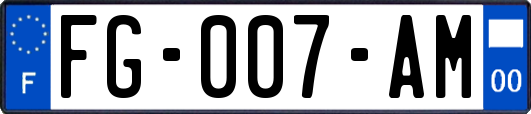 F

FG-007-AM

00